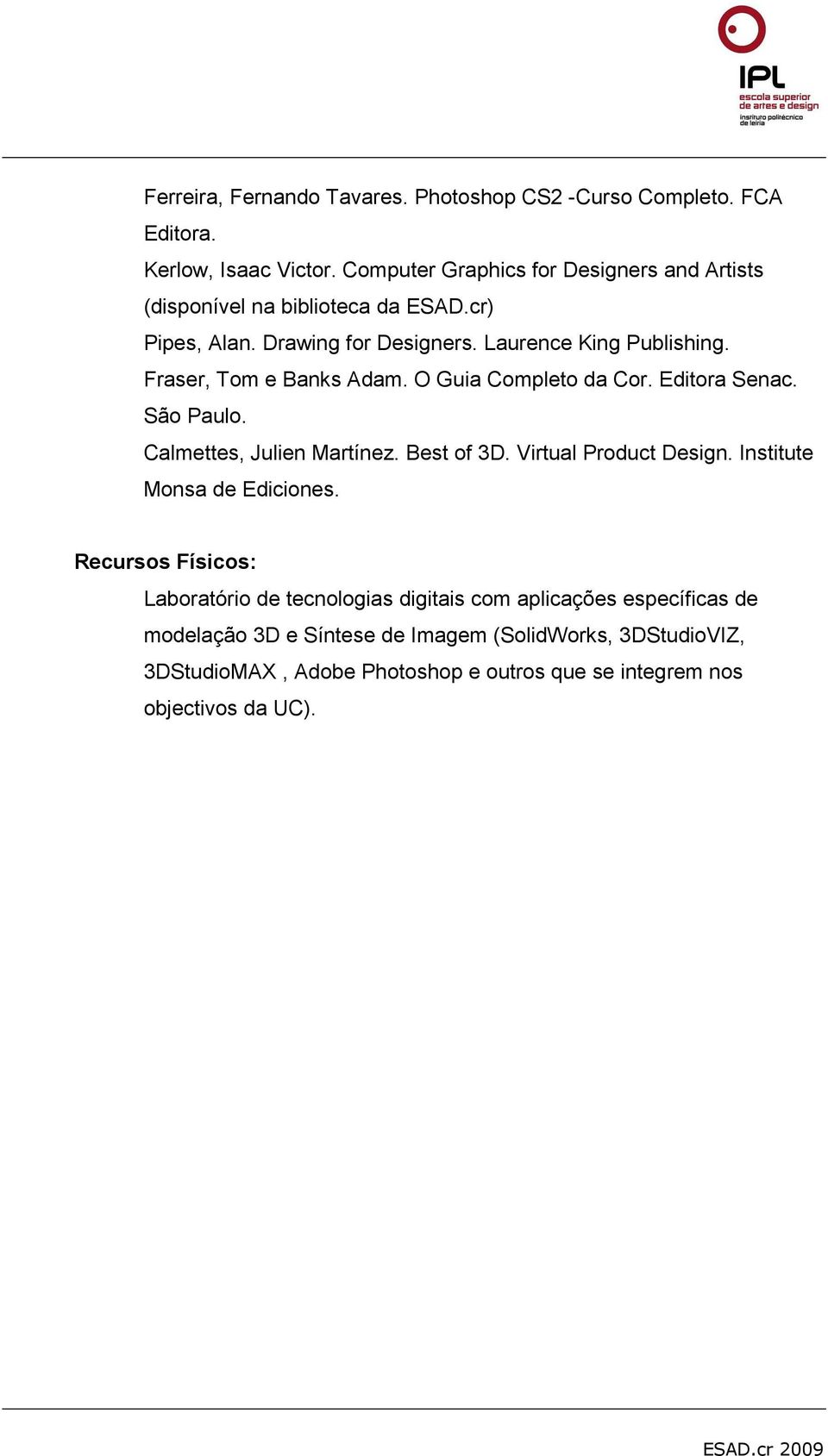 IPL
escola superior
de artes e design
instituto politécnico
de leiria

Ferreira, Fernando Tavares. Photoshop CS2 -Curso Completo. FCA Editora.

Kerlow, Isaac Victor. Computer Graphics for Designers and Artists (disponível na biblioteca da ESAD.cr)

Pipes, Alan. Drawing for Designers. Laurence King Publishing.

Fraser, Tom e Banks Adam. O Guia Completo da Cor. Editora Senac. São Paulo.

Calmettes, Julien Martínez. Best of 3D. Virtual Product Design. Institute Monsa de Ediciones.

Recursos Físicos:

Laboratório de tecnologias digitais com aplicações específicas de modelação 3D e Síntese de Imagem (SolidWorks, 3DStudioVIZ, 3DStudioMAX , Adobe Photoshop e outros que se integrem nos objectivos da UC).

ESAD.cr 2009